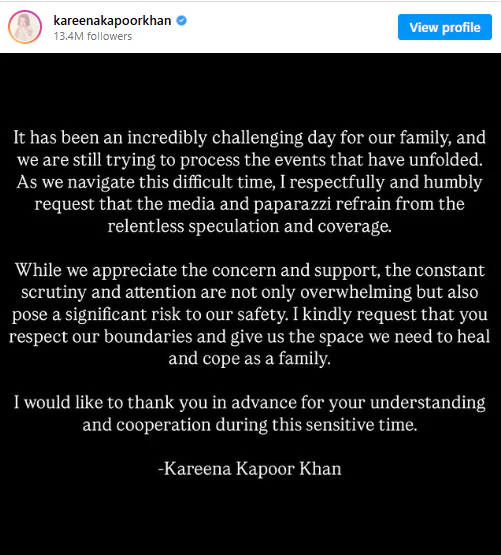 kareenakapoorkhan
13.4M followers
View profile

It has been an incredibly challenging day for our family, and we are still trying to process the events that have unfolded. As we navigate this difficult time, I respectfully and humbly request that the media and paparazzi refrain from the relentless speculation and coverage.

While we appreciate the concern and support, the constant scrutiny and attention are not only overwhelming but also pose a significant risk to our safety. I kindly request that you respect our boundaries and give us the space we need to heal and cope as a family.

I would like to thank you in advance for your understanding and cooperation during this sensitive time.

-Kareena Kapoor Khan